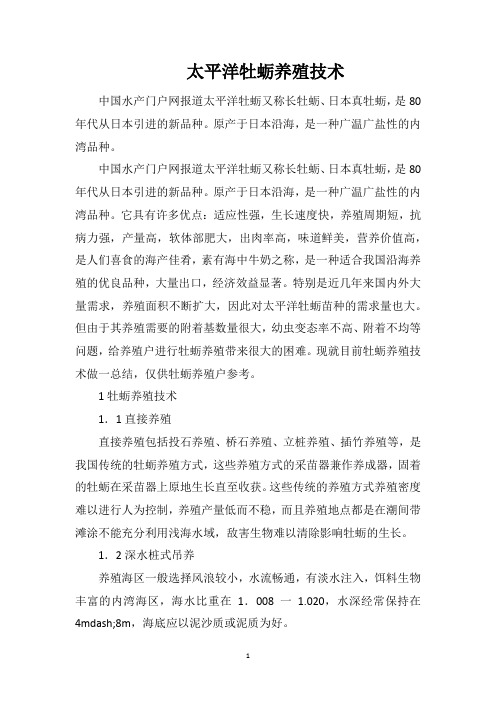 太平洋牡蛎养殖技术

中国水产门户网报道太平洋牡蛎又称长牡蛎、日本真牡蛎，是80年代从日本引进的新品种。原产于日本沿海，是一种广温广盐性的内湾品种。

中国水产门户网报道太平洋牡蛎又称长牡蛎、日本真牡蛎，是80年代从日本引进的新品种。原产于日本沿海，是一种广温广盐性的内湾品种。它具有许多优点：适应性强，生长速度快，养殖周期短，抗病力强，产量高，软体部肥大，出肉率高，味道鲜美，营养价值高，是人们喜食的海产佳肴，素有海中牛奶之称，是一种适合我国沿海养殖的优良品种，大量出口，经济效益显著。特别是近几年来国内外大量需求，养殖面积不断扩大，因此对太平洋牡蛎苗种的需求量也大。但由于其养殖需要的附着基数量很大，幼虫变态率不高、附着不均等问题，给养殖户进行牡蛎养殖带来很大的困难。现就目前牡蛎养殖技术做一总结，仅供牡蛎养殖户参考。

1 牡蛎养殖技术

1．1 直接养殖

直接养殖包括投石养殖、桥石养殖、立桩养殖、插竹养殖等，是我国传统的牡蛎养殖方式，这些养殖方式的采苗器兼作养成器，固着的牡蛎在采苗器上原地生长直至收获。这些传统的养殖方式养殖密度难以进行人为控制，养殖产量低而不稳，而且养殖地点都是在潮间带滩涂不能充分利用浅海水域，敌害生物难以清除影响牡蛎的生长。

1．2 深水桩式吊养

养殖海区一般选择风浪较小，水流畅通，有淡水注入，饵料生物丰富的内湾海区，海水比重在 1．008 一 1.020，水深经常保持在4mdash;8m，海底应以泥沙质或泥质为好。

1